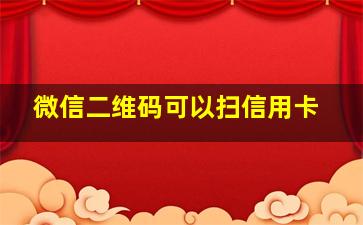 微信二维码可以扫信用卡